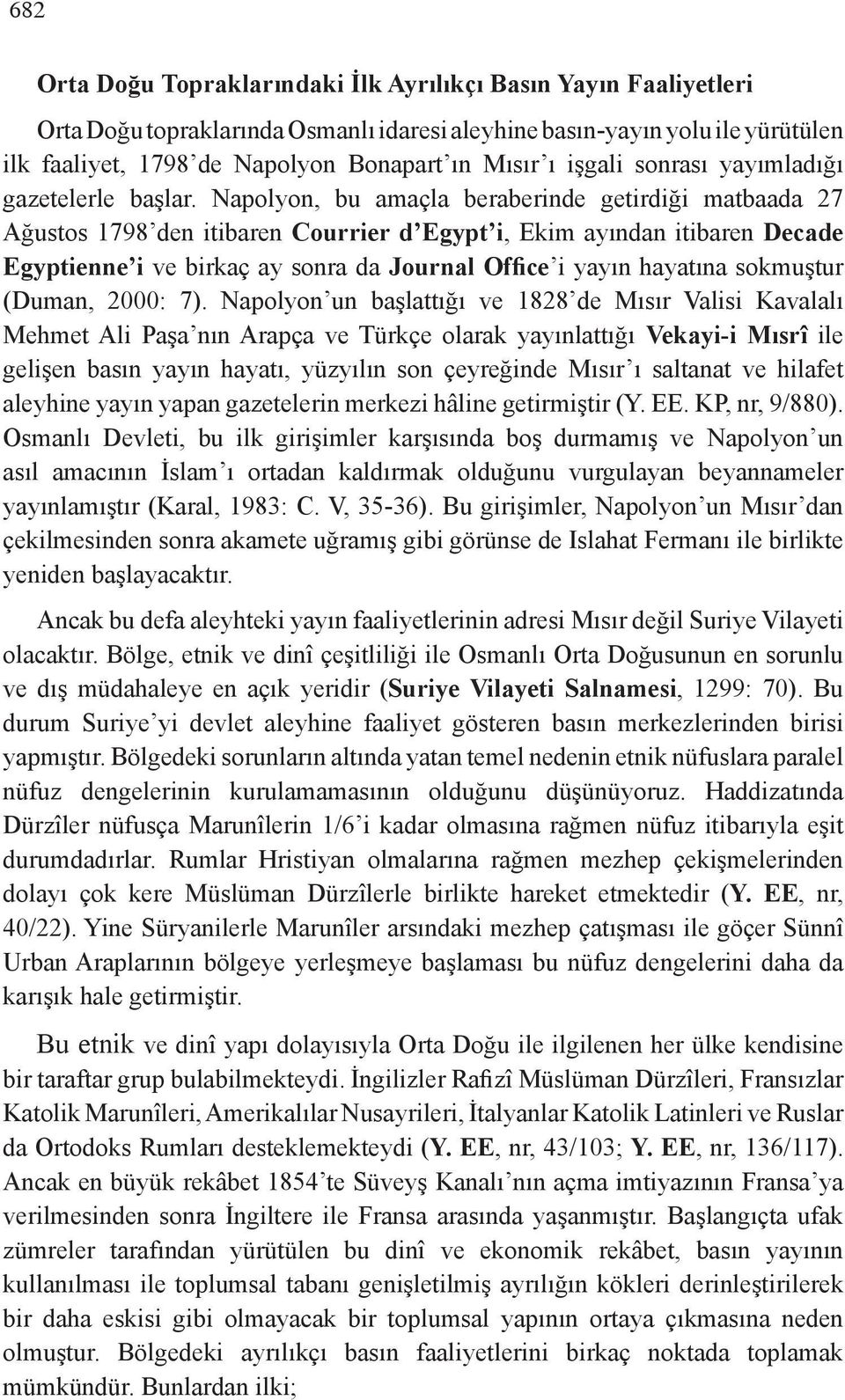 682

Orta Doğu Topraklarındaki İlk Ayrılıkçı Basın Yayın Faaliyetleri

Orta Doğu topraklarında Osmanlı idaresi aleyhine basın-yayın yolu ile yürütülen ilk faaliyet, 1798'de Napolyon Bonapart'ın Mısır'ı işgali sonrası yayımladığı gazetelerle başlar. Napolyon, bu amaçla beraberinde getirdiği matbaada 27 Ağustos 1798'den itibaren Courrier d'Egypt'i, Ekim ayından itibaren Decade Egyptienne'i ve birkaç ay sonra da Journal Office'i yayın hayatına sokmuştur (Duman, 2000: 7). Napolyon'un başlattığı ve 1828'de Mısır Valisi Kavalalı Mehmet Ali Paşa'nın Arapça ve Türkçe olarak yayınlattığı Vekayi-i Mısrî ile gelişen basın yayın hayatı, yüzyılın son çeyreğinde Mısır'ı saltanat ve hilafet aleyhine yayın yapan gazetelerin merkezi hâline getirmiştir (Y. EE. KP, nr, 9/880). Osmanlı Devleti, bu ilk girişimler karşısında boş durmamış ve Napolyon'un asıl amacının İslam'ı ortadan kaldırmak olduğunu vurgulayan beyannameler yayınlamıştır (Karal, 1983: C. V, 35-36). Bu girişimler, Napolyon'un Mısır'dan çekilmesinden sonra akamete uğramış gibi görünse de Islahat Fermanı ile birlikte yeniden başlayacaktır.

Ancak bu defa aleyhteki yayın faaliyetlerinin adresi Mısır değil Suriye Vilayeti olacaktır. Bölge, etnik ve dinî çeşitliliği ile Osmanlı Orta Doğusunun en sorunlu ve dış müdahaleye en açık yeridir (Suriye Vilayeti Salnamesi, 1299: 70). Bu durum Suriye'yi devlet aleyhine faaliyet gösteren basın merkezlerinden birisi yapmıştır. Bölgedeki sorunların altında yatan temel nedenin etnik nüfuslara paralel nüfuz dengelerinin kurulamamasının olduğunu düşünüyoruz. Haddizatında Dürzîler nüfusça Marunîlerin 1/6'i kadar olmasına rağmen nüfuz itibarıyla eşit durumdadırlar. Rumlar Hristiyan olmalarına rağmen mezhep çekişmelerinden dolayı çok kere Müslüman Dürzîlerle birlikte hareket etmektedir (Y. EE, nr, 40/22). Yine Süryanilerle Marunîler arsındaki mezhep çatışması ile göçer Sünnî Urban Araplarının bölgeye yerleşmeye başlaması bu nüfuz dengelerini daha da karışık hale getirmiştir.

Bu etnik ve dinî yapı dolayısıyla Orta Doğu ile ilgilenen her ülke kendisine bir taraftar grup bulabilmekteydi. İngilizler Rafizî Müslüman Dürzîleri, Fransızlar Katolik Marunîleri, Amerikalılar Nusayrileri, İtalyanlar Katolik Latinleri ve Ruslar da Ortodoks Rumları desteklemekteydi (Y. EE, nr, 43/103; Y. EE, nr, 136/117). Ancak en büyük rekâbet 1854'te Süveyş Kanalı'nın açma imtiyazının Fransa'ya verilmesinden sonra İngiltere ile Fransa arasında yaşanmıştır. Başlangıçta ufak zümreler tarafından yürütülen bu dinî ve ekonomik rekâbet, basın yayının kullanılması ile toplumsal tabanı genişletilmiş ayrılığın kökleri derinleştirilerek bir daha eskisi gibi olmayacak bir toplumsal yapının ortaya çıkmasına neden olmuştur. Bölgedeki ayrılıkçı basın faaliyetlerini birkaç noktada toplamak mümkündür. Bunlardan ilki;